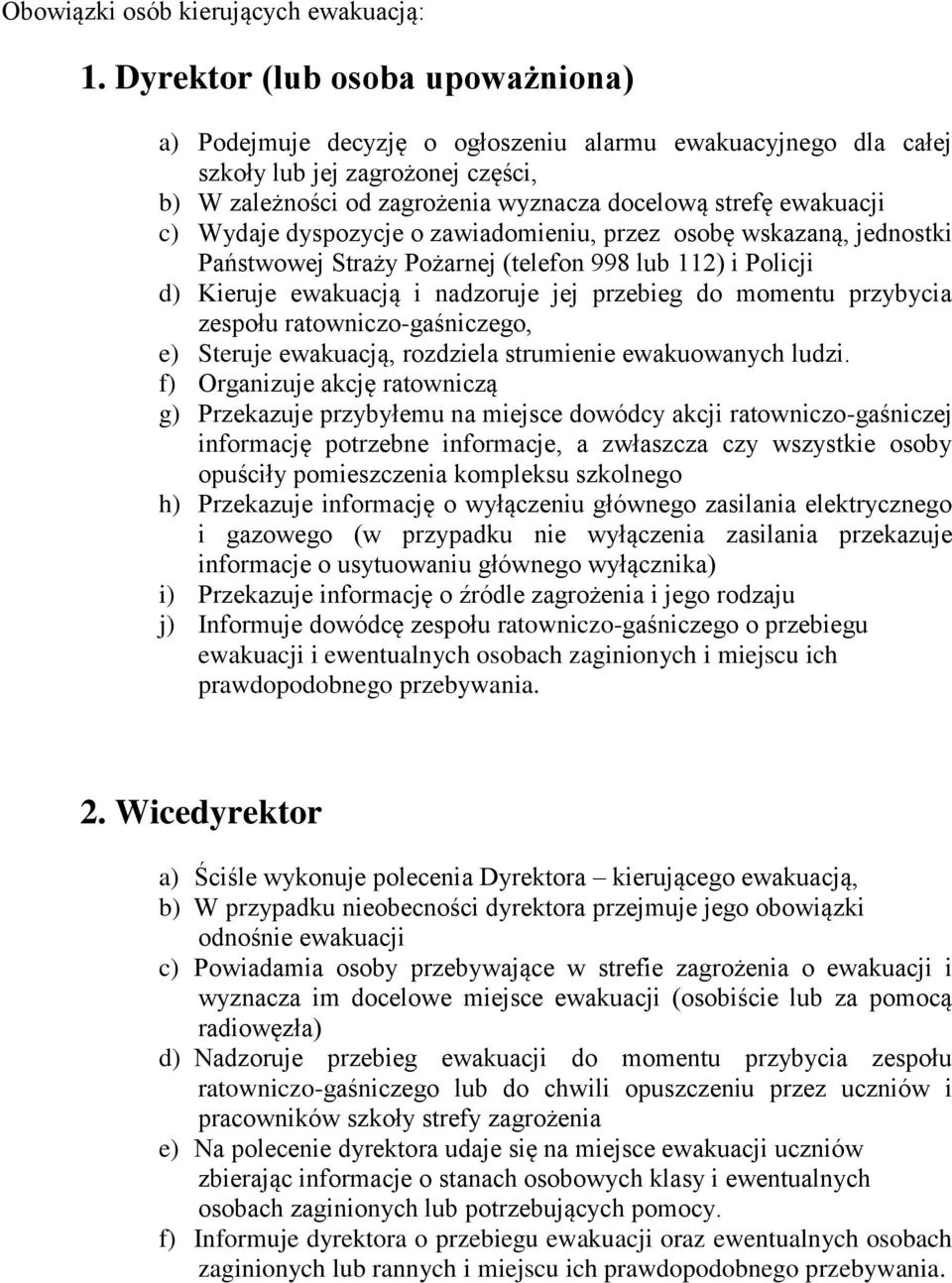 Obowiązki osób kierujących ewakuacją:

1. Dyrektor (lub osoba upoważniona)

a) Podejmuje decyzję o ogłoszeniu alarmu ewakuacyjnego dla całej szkoły lub jej zagrożonej części,
b) W zależności od zagrożenia wyznacza docelową strefę ewakuacji
c) Wydaje dyspozycje o zawiadomieniu, przez osobę wskazaną, jednostki Państwowej Straży Pożarnej (telefon 998 lub 112) i Policji
d) Kieruje ewakuacją i nadzoruje jej przebieg do momentu przybycia zespołu ratowniczo-gaśniczego,
e) Steruje ewakuacją, rozdziela strumienie ewakuowanych ludzi.
f) Organizuje akcję ratowniczą
g) Przekazuje przybyłemu na miejsce dowódcy akcji ratowniczo-gaśniczej informację potrzebne informacje, a zwłaszcza czy wszystkie osoby opuściły pomieszczenia kompleksu szkolnego
h) Przekazuje informację o wyłączeniu głównego zasilania elektrycznego i gazowego (w przypadku nie wyłączenia zasilania przekazuje informacje o usytuowaniu głównego wyłącznika)
i) Przekazuje informację o źródle zagrożenia i jego rodzaju
j) Informuje dowódcę zespołu ratowniczo-gaśniczego o przebiegu ewakuacji i ewentualnych osobach zaginionych i miejscu ich prawdopodobnego przebywania.

2. Wicedyrektor

a) Ściśle wykonuje polecenia Dyrektora – kierującego ewakuacją,
b) W przypadku nieobecności dyrektora przejmuje jego obowiązki odnośnie ewakuacji
c) Powiadamia osoby przebywające w strefie zagrożenia o ewakuacji i wyznacza im docelowe miejsce ewakuacji (osobiście lub za pomocą radiowęzła)
d) Nadzoruje przebieg ewakuacji do momentu przybycia zespołu ratowniczo-gaśniczego lub do chwili opuszczeniu przez uczniów i pracowników szkoły strefy zagrożenia
e) Na polecenie dyrektora udaje się na miejsce ewakuacji uczniów zbierając informacje o stanach osobowych klasy i ewentualnych osobach zaginionych lub potrzebujących pomocy.
f) Informuje dyrektora o przebiegu ewakuacji oraz ewentualnych osobach zaginionych lub rannych i miejscu ich prawdopodobnego przebywania.